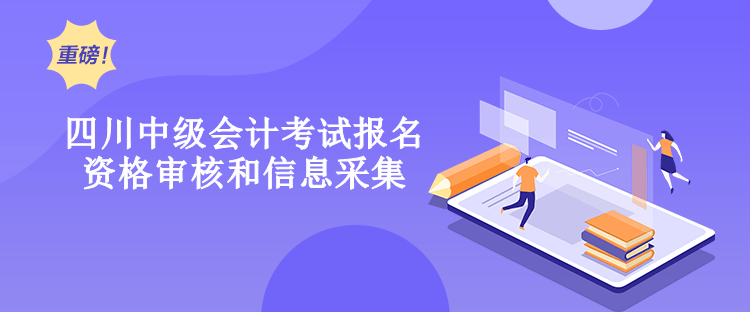 重磅!

四川中级会计考试报名资格审核和信息采集